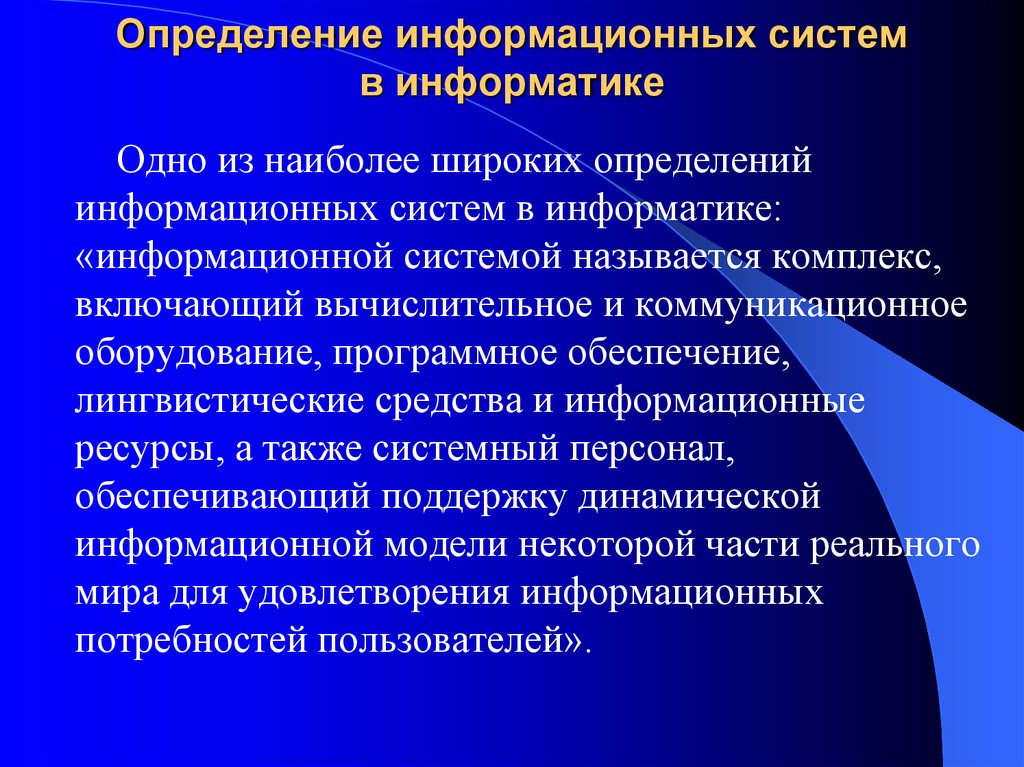 Определение информационных систем в информатике

Одно из наиболее широких определений информационных систем в информатике: «информационной системой называется комплекс, включающий вычислительное и коммуникационное оборудование, программное обеспечение, лингвистические средства и информационные ресурсы, а также системный персонал, обеспечивающий поддержку динамической информационной модели некоторой части реального мира для удовлетворения информационных потребностей пользователей».